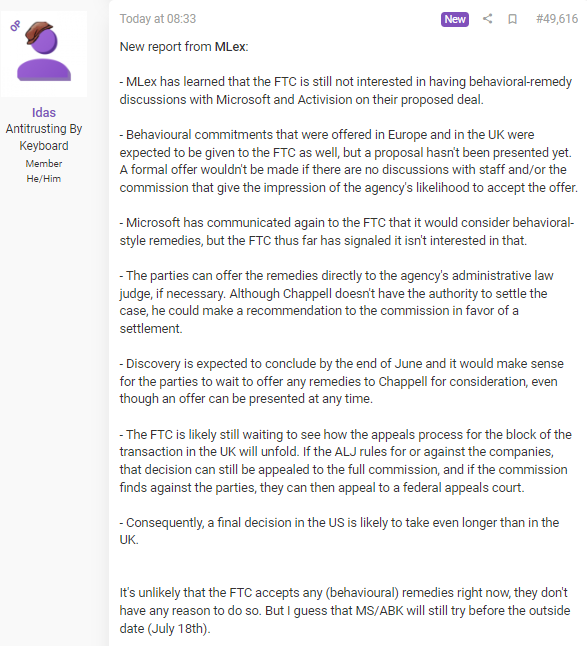 OP

Idas
Antitrusting By Keyboard
Member
He/Him

Today at 08:33
New
#49,616

New report from MLex:

- MLex has learned that the FTC is still not interested in having behavioral-remedy discussions with Microsoft and Activision on their proposed deal.

- Behavioural commitments that were offered in Europe and in the UK were expected to be given to the FTC as well, but a proposal hasn't been presented yet. A formal offer wouldn't be made if there are no discussions with staff and/or the commission that give the impression of the agency's likelihood to accept the offer.

- Microsoft has communicated again to the FTC that it would consider behavioral-style remedies, but the FTC thus far has signaled it isn't interested in that.

- The parties can offer the remedies directly to the agency's administrative law judge, if necessary. Although Chappell doesn't have the authority to settle the case, he could make a recommendation to the commission in favor of a settlement.

- Discovery is expected to conclude by the end of June and it would make sense for the parties to wait to offer any remedies to Chappell for consideration, even though an offer can be presented at any time.

- The FTC is likely still waiting to see how the appeals process for the block of the transaction in the UK will unfold. If the ALJ rules for or against the companies, that decision can still be appealed to the full commission, and if the commission finds against the parties, they can then appeal to a federal appeals court.

- Consequently, a final decision in the US is likely to take even longer than in the UK.

It's unlikely that the FTC accepts any (behavioural) remedies right now, they don't have any reason to do so. But I guess that MS/ABK will still try before the outside date (July 18th).